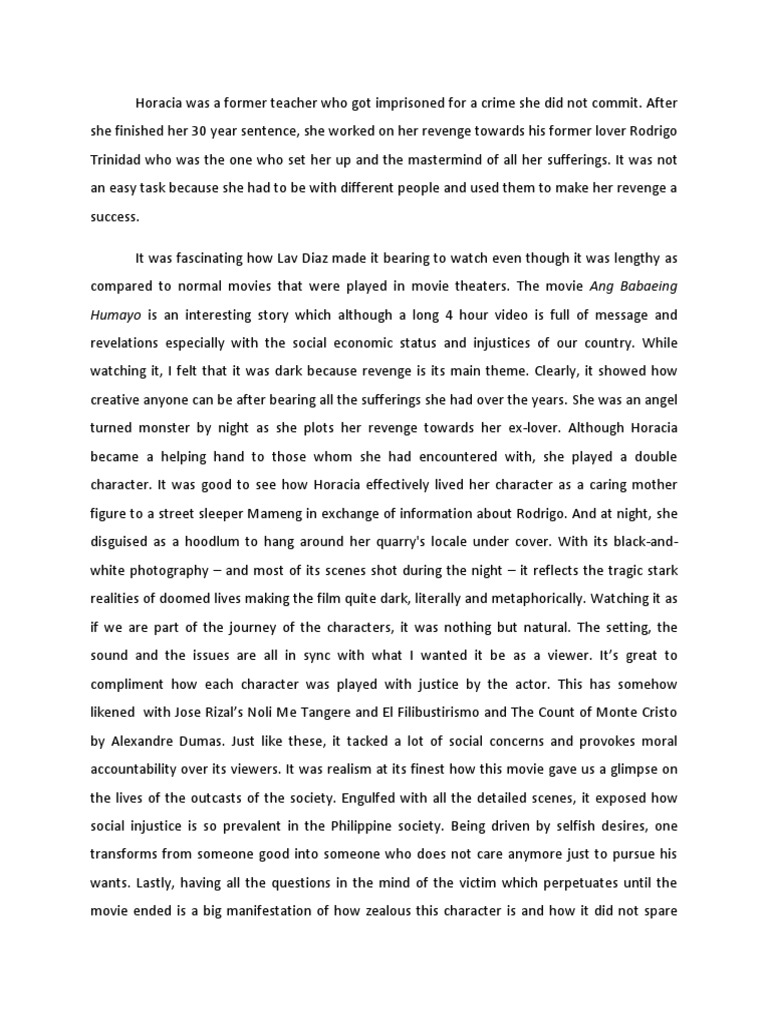 Horacia was a former teacher who got imprisoned for a crime she did not commit. After she finished her 30 year sentence, she worked on her revenge towards his former lover Rodrigo Trinidad who was the one who set her up and the mastermind of all her sufferings. It was not an easy task because she had to be with different people and used them to make her revenge a success.

It was fascinating how Lav Diaz made it bearing to watch even though it was lengthy as compared to normal movies that were played in movie theaters. The movie Ang Babaeing Humayo is an interesting story which although a long 4 hour video is full of message and revelations especially with the social economic status and injustices of our country. While watching it, I felt that it was dark because revenge is its main theme. Clearly, it showed how creative anyone can be after bearing all the sufferings she had over the years. She was an angel turned monster by night as she plots her revenge towards her ex-lover. Although Horacia became a helping hand to those whom she had encountered with, she played a double character. It was good to see how Horacia effectively lived her character as a caring mother figure to a street sleeper Mameng in exchange of information about Rodrigo. And at night, she disguised as a hoodlum to hang around her quarry's locale under cover. With its black-and-white photography – and most of its scenes shot during the night – it reflects the tragic stark realities of doomed lives making the film quite dark, literally and metaphorically. Watching it as if we are part of the journey of the characters, it was nothing but natural. The setting, the sound and the issues are all in sync with what I wanted it be as a viewer. It's great to compliment how each character was played with justice by the actor. This has somehow likened with Jose Rizal's Noli Me Tangere and El Filibustirismo and The Count of Monte Cristo by Alexandre Dumas. Just like these, it tacked a lot of social concerns and provokes moral accountability over its viewers. It was realism at its finest how this movie gave us a glimpse on the lives of the outcasts of the society. Engulfed with all the detailed scenes, it exposed how social injustice is so prevalent in the Philippine society. Being driven by selfish desires, one transforms from someone good into someone who does not care anymore just to pursue his wants. Lastly, having all the questions in the mind of the victim which perpetuates until the movie ended is a big manifestation of how zealous this character is and how it did not spare